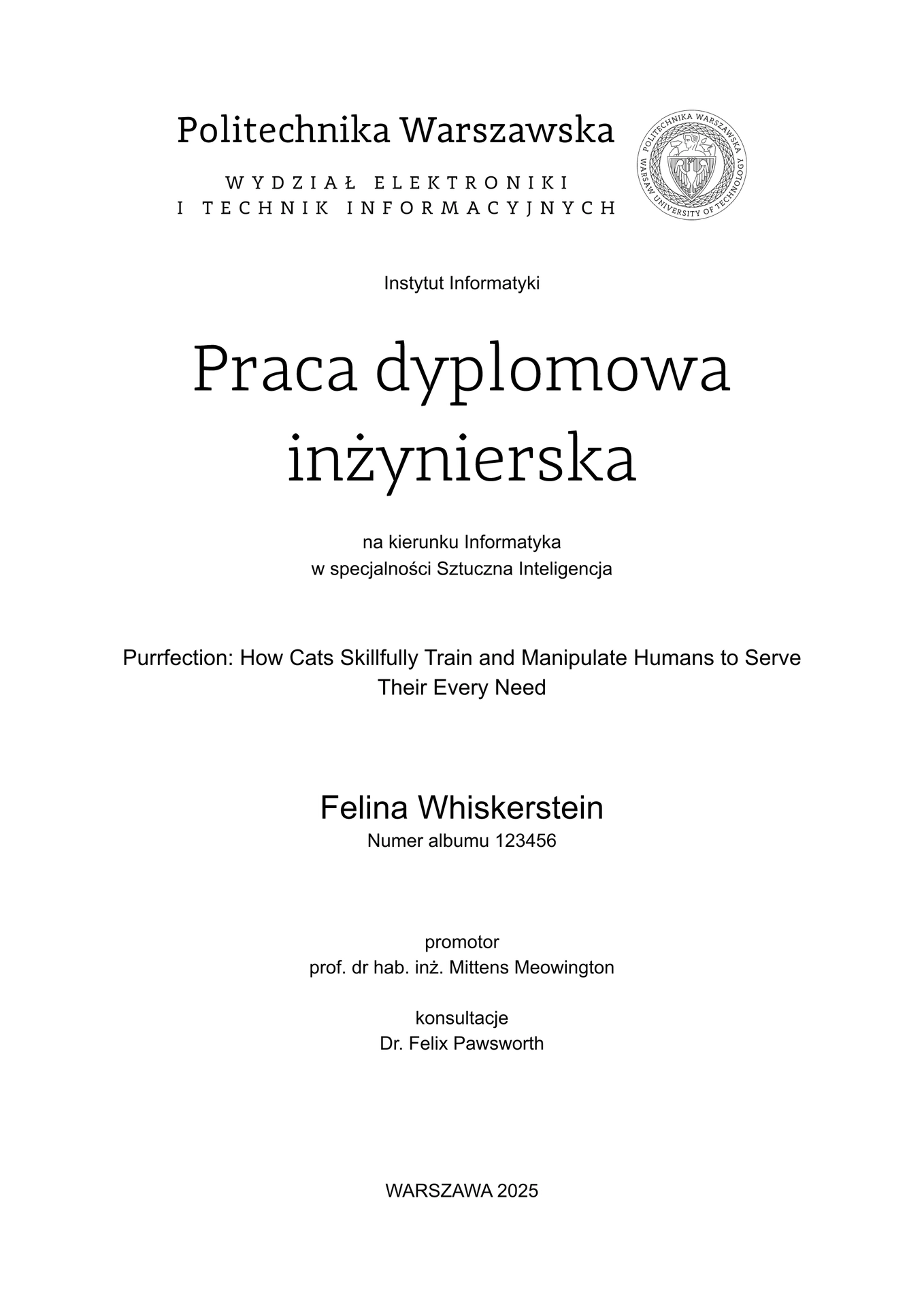 Politechnika Warszawska

WYDZIAŁ ELEKTRONIKI I TECHNIK INFORMACYJNYCH

POLITECHNIKA WARSZAWSKA
WARSAW UNIVERSITY OF TECHNOLOGY

Instytut Informatyki

Praca dyplomowa inżynierska

na kierunku Informatyka
w specjalności Sztuczna Inteligencja

Purrfection: How Cats Skillfully Train and Manipulate Humans to Serve Their Every Need

Felina Whiskerstein
Numer albumu 123456

promotor
prof. dr hab. inż. Mittens Meowington

konsultacje
Dr. Felix Pawsworth

WARSZAWA 2025